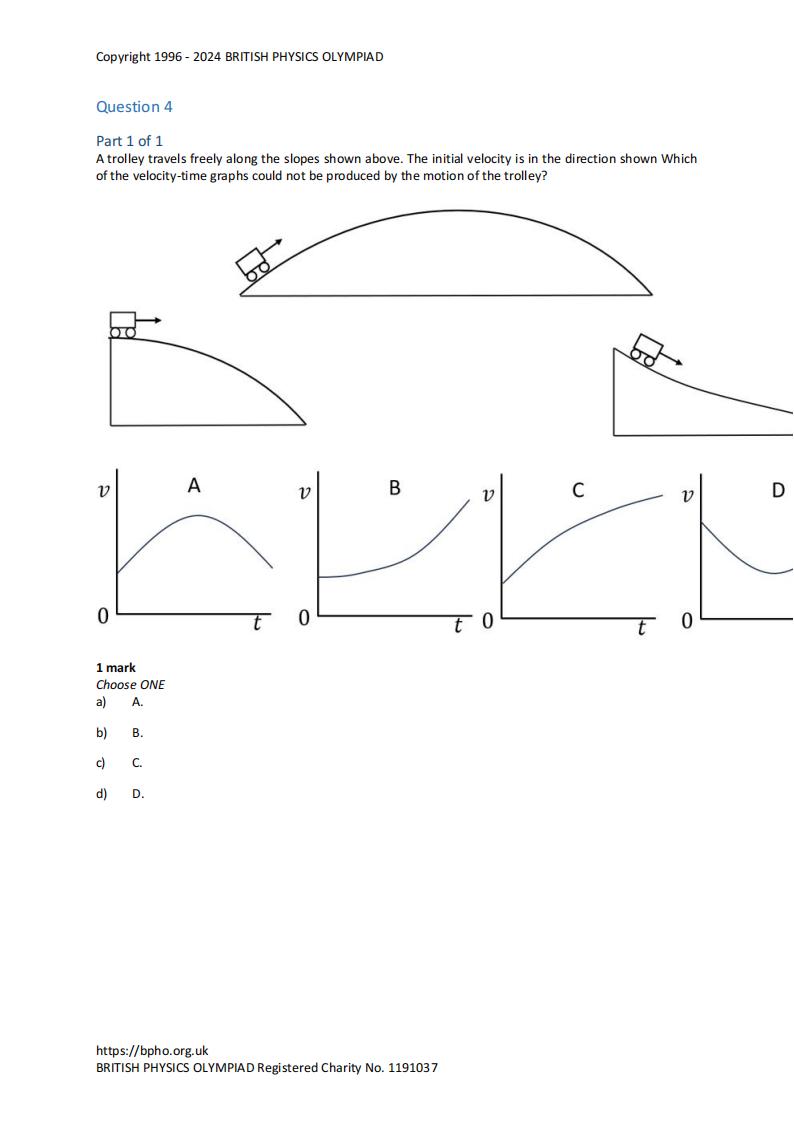 Copyright 1996 - 2024 BRITISH PHYSICS OLYMPIAD

Question 4

Part 1 of 1
A trolley travels freely along the slopes shown above. The initial velocity is in the direction shown Which of the velocity-time graphs could not be produced by the motion of the trolley?

$v$ A 0 $t$

$v$ B 0 $t$

$v$ C 0 $t$

$v$ D 0

1 mark
Choose ONE
a) A.

b) B.

c) C.

d) D.

https://bpho.org.uk
BRITISH PHYSICS OLYMPIAD Registered Charity No. 1191037